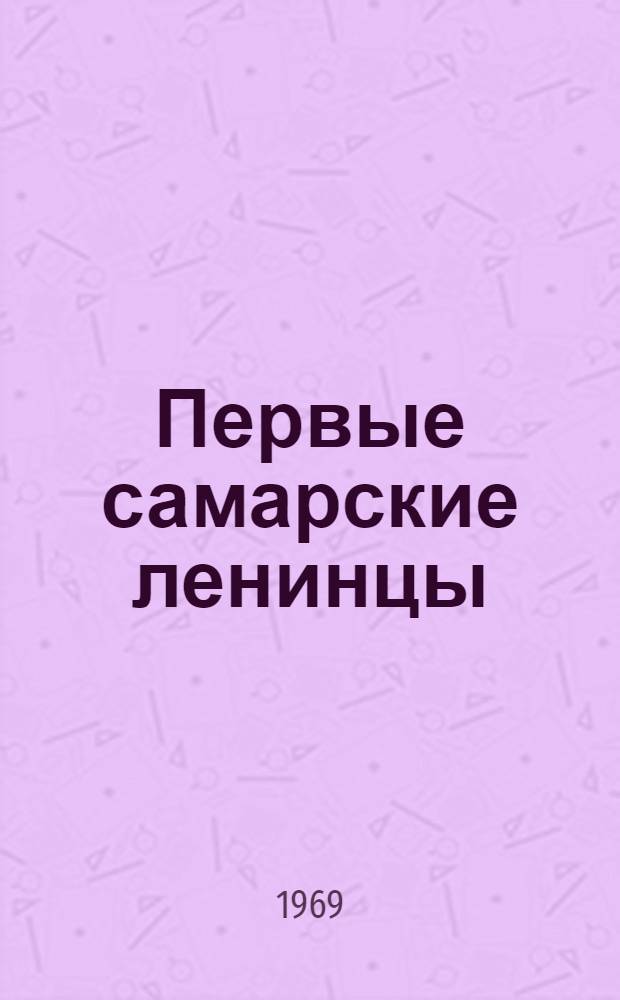 Первые самарские ленинцы

1969